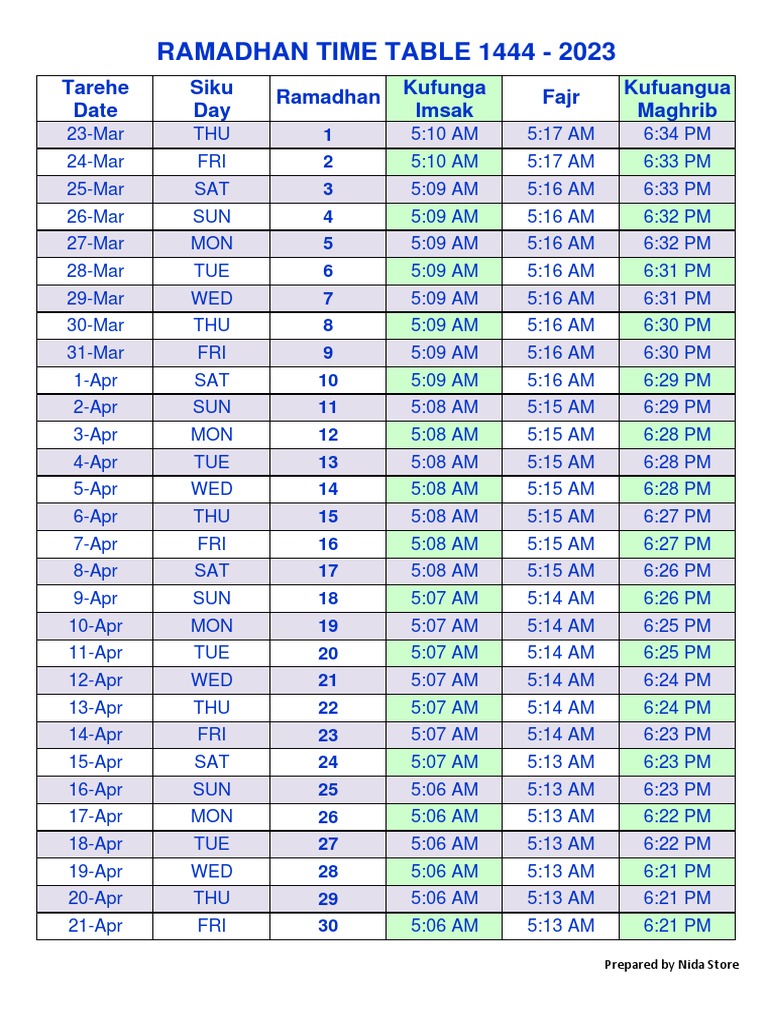 RAMADHAN TIME TABLE 1444 - 2023

| Tarehe Date | Siku Day | Ramadhan | Kufunga Imsak | Fajr | Kufuangua Maghrib |
|---|---|---|---|---|---|
| 23-Mar | THU | 1 | 5:10 AM | 5:17 AM | 6:34 PM |
| 24-Mar | FRI | 2 | 5:10 AM | 5:17 AM | 6:33 PM |
| 25-Mar | SAT | 3 | 5:09 AM | 5:16 AM | 6:33 PM |
| 26-Mar | SUN | 4 | 5:09 AM | 5:16 AM | 6:32 PM |
| 27-Mar | MON | 5 | 5:09 AM | 5:16 AM | 6:32 PM |
| 28-Mar | TUE | 6 | 5:09 AM | 5:16 AM | 6:31 PM |
| 29-Mar | WED | 7 | 5:09 AM | 5:16 AM | 6:31 PM |
| 30-Mar | THU | 8 | 5:09 AM | 5:16 AM | 6:30 PM |
| 31-Mar | FRI | 9 | 5:09 AM | 5:16 AM | 6:30 PM |
| 1-Apr | SAT | 10 | 5:09 AM | 5:16 AM | 6:29 PM |
| 2-Apr | SUN | 11 | 5:08 AM | 5:15 AM | 6:29 PM |
| 3-Apr | MON | 12 | 5:08 AM | 5:15 AM | 6:28 PM |
| 4-Apr | TUE | 13 | 5:08 AM | 5:15 AM | 6:28 PM |
| 5-Apr | WED | 14 | 5:08 AM | 5:15 AM | 6:28 PM |
| 6-Apr | THU | 15 | 5:08 AM | 5:15 AM | 6:27 PM |
| 7-Apr | FRI | 16 | 5:08 AM | 5:15 AM | 6:27 PM |
| 8-Apr | SAT | 17 | 5:08 AM | 5:15 AM | 6:26 PM |
| 9-Apr | SUN | 18 | 5:07 AM | 5:14 AM | 6:26 PM |
| 10-Apr | MON | 19 | 5:07 AM | 5:14 AM | 6:25 PM |
| 11-Apr | TUE | 20 | 5:07 AM | 5:14 AM | 6:25 PM |
| 12-Apr | WED | 21 | 5:07 AM | 5:14 AM | 6:24 PM |
| 13-Apr | THU | 22 | 5:07 AM | 5:14 AM | 6:24 PM |
| 14-Apr | FRI | 23 | 5:07 AM | 5:14 AM | 6:23 PM |
| 15-Apr | SAT | 24 | 5:07 AM | 5:13 AM | 6:23 PM |
| 16-Apr | SUN | 25 | 5:06 AM | 5:13 AM | 6:23 PM |
| 17-Apr | MON | 26 | 5:06 AM | 5:13 AM | 6:22 PM |
| 18-Apr | TUE | 27 | 5:06 AM | 5:13 AM | 6:22 PM |
| 19-Apr | WED | 28 | 5:06 AM | 5:13 AM | 6:21 PM |
| 20-Apr | THU | 29 | 5:06 AM | 5:13 AM | 6:21 PM |
| 21-Apr | FRI | 30 | 5:06 AM | 5:13 AM | 6:21 PM |

Prepared by Nida Store